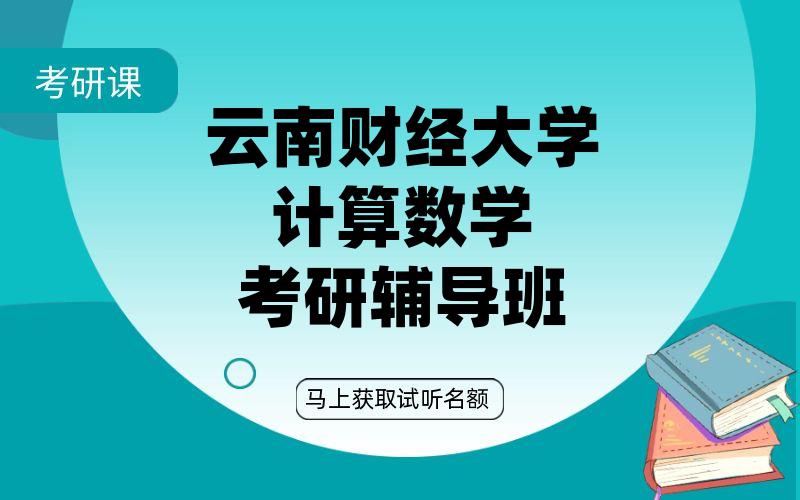 考研课

云南财经大学
计算数学
考研辅导班

马上获取试听名额